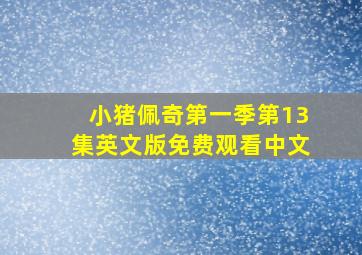 小猪佩奇第一季第13集英文版免费观看中文